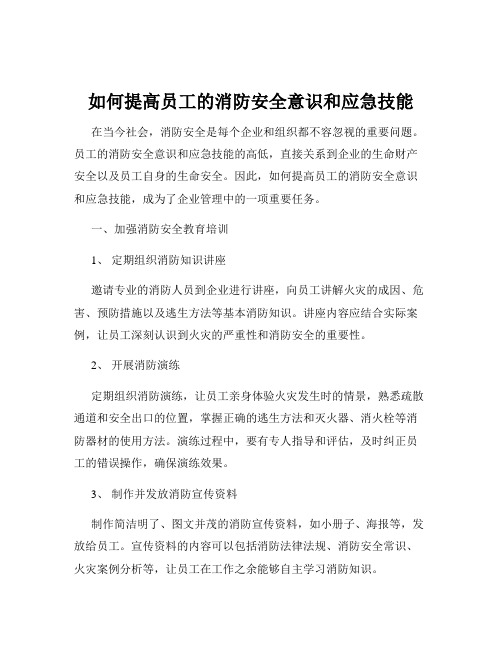 如何提高员工的消防安全意识和应急技能

在当今社会，消防安全是每个企业和组织都不容忽视的重要问题。员工的消防安全意识和应急技能的高低，直接关系到企业的生命财产安全以及员工自身的生命安全。因此，如何提高员工的消防安全意识和应急技能，成为了企业管理中的一项重要任务。

一、加强消防安全教育培训

1、 定期组织消防知识讲座

邀请专业的消防人员到企业进行讲座，向员工讲解火灾的成因、危害、预防措施以及逃生方法等基本消防知识。讲座内容应结合实际案例，让员工深刻认识到火灾的严重性和消防安全的重要性。

2、 开展消防演练

定期组织消防演练，让员工亲身体验火灾发生时的情景，熟悉疏散通道和安全出口的位置，掌握正确的逃生方法和灭火器、消火栓等消防器材的使用方法。演练过程中，要有专人指导和评估，及时纠正员工的错误操作，确保演练效果。

3、 制作并发放消防宣传资料

制作简洁明了、图文并茂的消防宣传资料，如小册子、海报等，发放给员工。宣传资料的内容可以包括消防法律法规、消防安全常识、火灾案例分析等，让员工在工作之余能够自主学习消防知识。